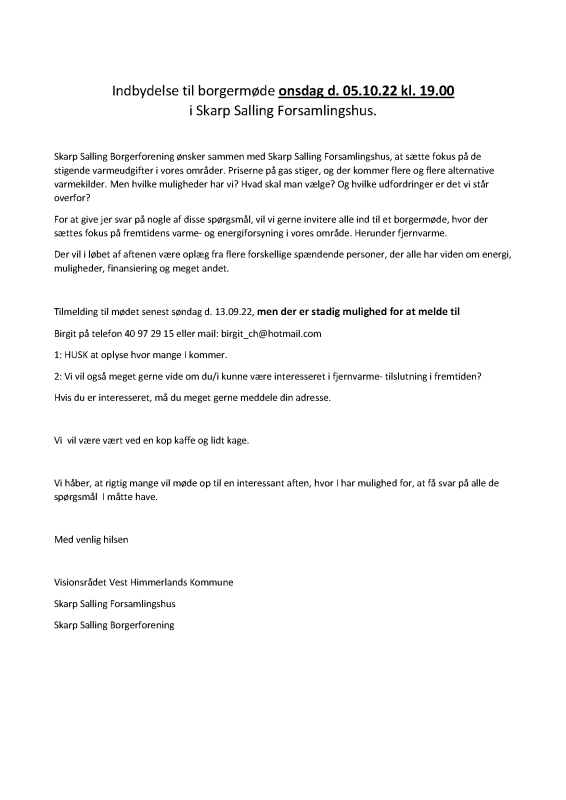 Indbydelse til borgermøde onsdag d. 05.10.22 kl. 19.00
i Skarp Salling Forsamlingshus.

Skarp Salling Borgerforening ønsker sammen med Skarp Salling Forsamlingshus, at sætte fokus på de stigende varmeudgifter i vores områder. Priserne på gas stiger, og der kommer flere og flere alternative varmekilder. Men hvilke muligheder har vi? Hvad skal man vælge? Og hvilke udfordringer er det vi står overfor?

For at give jer svar på nogle af disse spørgsmål, vil vi gerne invitere alle ind til et borgermøde, hvor der sættes fokus på fremtidens varme- og energiforsyning i vores område. Herunder fjernvarme.

Der vil i løbet af aftenen være oplæg fra flere forskellige spændende personer, der alle har viden om energi, muligheder, finansiering og meget andet.

Tilmelding til mødet senest søndag d. 13.09.22, men der er stadig mulighed for at melde til

Birgit på telefon 40 97 29 15 eller mail: birgit_ch@hotmail.com

1: HUSK at oplyse hvor mange I kommer.

2: Vi vil også meget gerne vide om du/i kunne være interesseret i fjernvarme- tilslutning i fremtiden?

Hvis du er interesseret, må du meget gerne meddele din adresse.

Vi vil være vært ved en kop kaffe og lidt kage.

Vi håber, at rigtig mange vil møde op til en interessant aften, hvor I har mulighed for, at få svar på alle de spørgsmål I måtte have.

Med venlig hilsen

Visionsrådet Vest Himmerlands Kommune

Skarp Salling Forsamlingshus

Skarp Salling Borgerforening